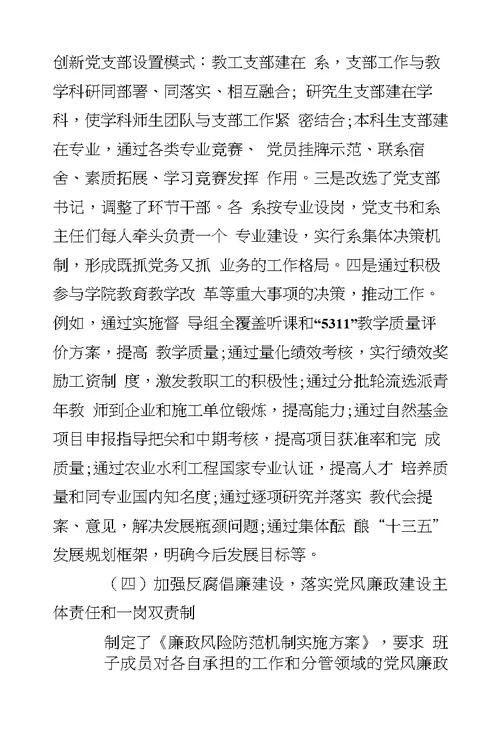 创新党支部设置模式：教工支部建在 系，支部工作与教学科研同部署、同落实、相互融合；研究生支部建在学科，使学科师生团队与支部工作紧 密结合；本科生支部建在专业，通过各类专业竞赛、 党员挂牌示范、联系宿舍、素质拓展、学习竞赛发挥 作用。三是改选了党支部书记，调整了环节干部。各 系按专业设岗，党支书和系主任们每人牵头负责一个 专业建设，实行系集体决策机制，形成既抓党务又抓 业务的工作格局。四是通过积极参与学院教育教学改 革等重大事项的决策，推动工作。例如，通过实施督 导组全覆盖听课和“5311”教学质量评价方案，提高 教学质量；通过量化绩效考核，实行绩效奖励工资制 度，激发教职工的积极性；通过分批轮流选派青年教 师到企业和施工单位锻炼，提高能力；通过自然基金项目申报指导把关和中期考核，提高项目获准率和完 成质量；通过农业水利工程国家专业认证，提高人才 培养质量和同专业国内知名度；通过逐项研究并落实 教代会提案、意见，解决发展瓶颈问题；通过集体酝 酿“十三五”发展规划框架，明确今后发展目标等。

（四）加强反腐倡廉建设，落实党风廉政建设主体责任和一岗双责制

制定了《廉政风险防范机制实施方案》，要求 班子成员对各自承担的工作和分管领域的党风廉政